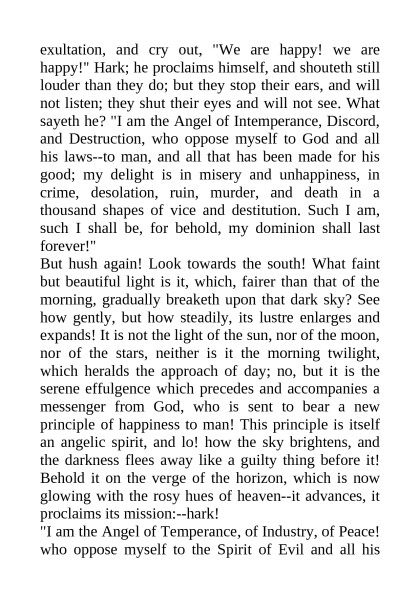 exultation, and cry out, "We are happy! we are happy!" Hark; he proclaims himself, and shouteth still louder than they do; but they stop their ears, and will not listen; they shut their eyes and will not see. What sayeth he? "I am the Angel of Intemperance, Discord, and Destruction, who oppose myself to God and all his laws--to man, and all that has been made for his good; my delight is in misery and unhappiness, in crime, desolation, ruin, murder, and death in a thousand shapes of vice and destitution. Such I am, such I shall be, for behold, my dominion shall last forever!"

But hush again! Look towards the south! What faint but beautiful light is it, which, fairer than that of the morning, gradually breaketh upon that dark sky? See how gently, but how steadily, its lustre enlarges and expands! It is not the light of the sun, nor of the moon, nor of the stars, neither is it the morning twilight, which heralds the approach of day; no, but it is the serene effulgence which precedes and accompanies a messenger from God, who is sent to bear a new principle of happiness to man! This principle is itself an angelic spirit, and lo! how the sky brightens, and the darkness flees away like a guilty thing before it! Behold it on the verge of the horizon, which is now glowing with the rosy hues of heaven--it advances, it proclaims its mission:--hark!

"I am the Angel of Temperance, of Industry, of Peace! who oppose myself to the Spirit of Evil and all his